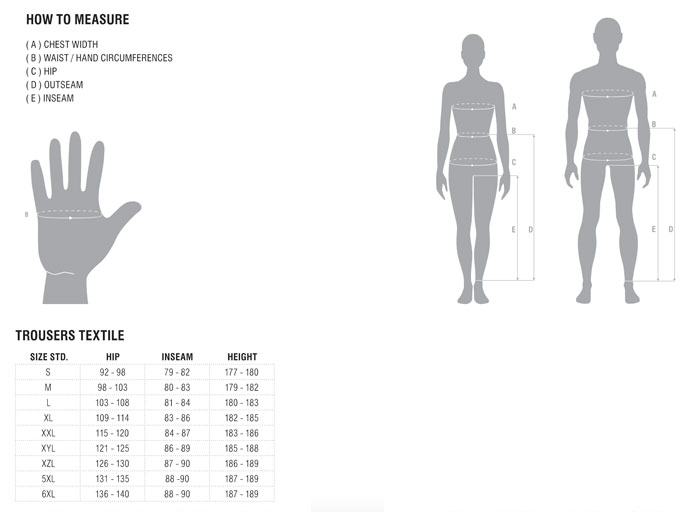 HOW TO MEASURE

( A ) CHEST WIDTH
( B ) WAIST / HAND CIRCUMFERENCES
( C ) HIP
( D ) OUTSEAM
( E ) INSEAM

B

A
B
C
E D

A
B
C
E D

TROUSERS TEXTILE

| SIZE STD. | HIP | INSEAM | HEIGHT |
|---|---|---|---|
| S | 92 - 98 | 79 - 82 | 177 - 180 |
| M | 98 - 103 | 80 - 83 | 179 - 182 |
| L | 103 - 108 | 81 - 84 | 180 - 183 |
| XL | 109 - 114 | 83 - 86 | 182 - 185 |
| XXL | 115 - 120 | 84 - 87 | 183 - 186 |
| XYL | 121 - 125 | 86 - 89 | 185 - 188 |
| XZL | 126 - 130 | 87 - 90 | 186 - 189 |
| 5XL | 131 - 135 | 88 -90 | 187 - 189 |
| 6XL | 136 - 140 | 88 - 90 | 187 - 189 |